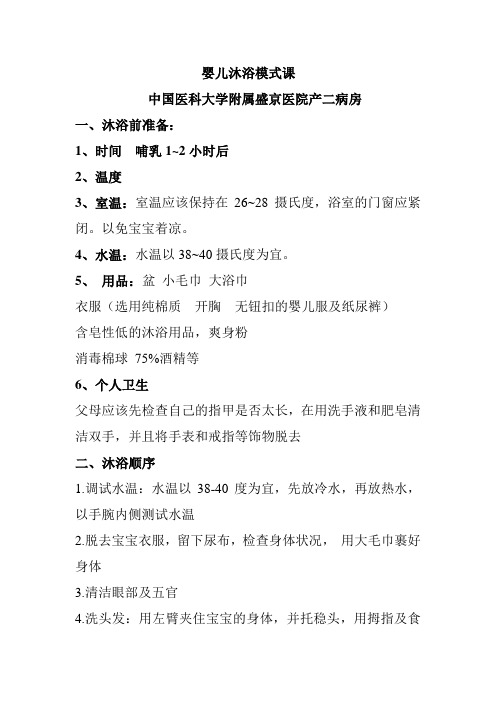 婴儿沐浴模式课

中国医科大学附属盛京医院产二病房

一、沐浴前准备：

1、时间　哺乳 1~2 小时后

2、温度

3、室温：室温应该保持在 26~28 摄氏度，浴室的门窗应紧闭。以免宝宝着凉。

4、水温：水温以 38~40 摄氏度为宜。

5、 用品：盆 小毛巾 大浴巾

衣服（选用纯棉质　开胸　无钮扣的婴儿服及纸尿裤）

含皂性低的沐浴用品，爽身粉

消毒棉球 75%酒精等

6、个人卫生

父母应该先检查自己的指甲是否太长，在用洗手液和肥皂清洁双手，并且将手表和戒指等饰物脱去

二、沐浴顺序

1.调试水温：水温以 38-40 度为宜，先放冷水，再放热水，以手腕内侧测试水温

2.脱去宝宝衣服，留下尿布，检查身体状况， 用大毛巾裹好身体

3.清洁眼部及五官

4.洗头发：用左臂夹住宝宝的身体，并托稳头，用拇指及食